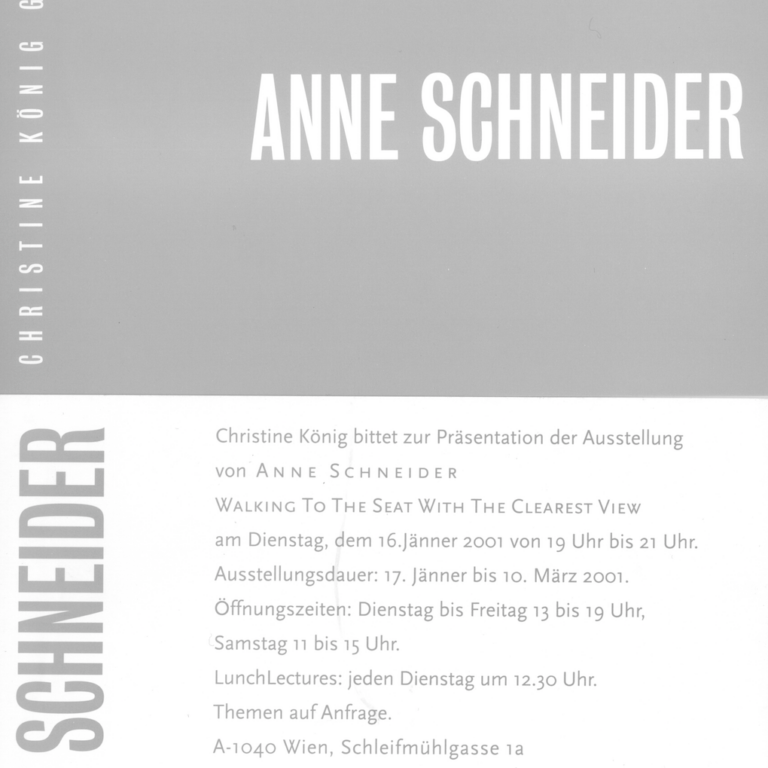 CHRISTINE KÖNIG G

ANNE SCHNEIDER

SCHNEIDER

Christine König bittet zur Präsentation der Ausstellung
von ANNE SCHNEIDER
WALKING TO THE SEAT WITH THE CLEAREST VIEW
am Dienstag, dem 16.Jänner 2001 von 19 Uhr bis 21 Uhr.
Ausstellungsdauer: 17. Jänner bis 10. März 2001.
Öffnungszeiten: Dienstag bis Freitag 13 bis 19 Uhr,
Samstag 11 bis 15 Uhr.
LunchLectures: jeden Dienstag um 12.30 Uhr.
Themen auf Anfrage.
A-1040 Wien, Schleifmühlgasse 1a